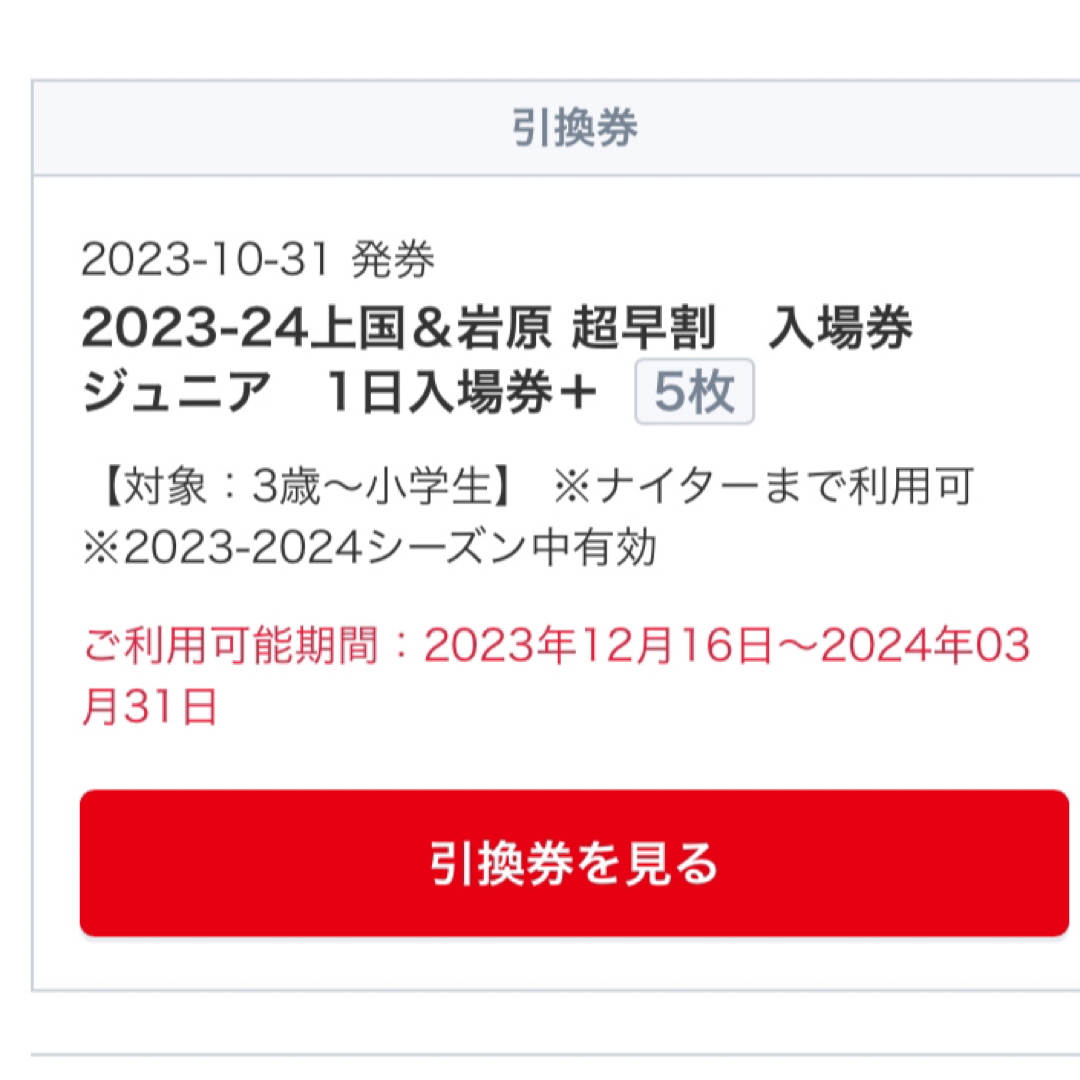 引換券

2023-10-31 発券

2023-24上国&岩原 超早割　入場券 ジュニア　1日入場券+ 5枚

【対象：3歳〜小学生】 ※ナイターまで利用可 ※2023-2024シーズン中有効

ご利用可能期間：2023年12月16日〜2024年03月31日

引換券を見る